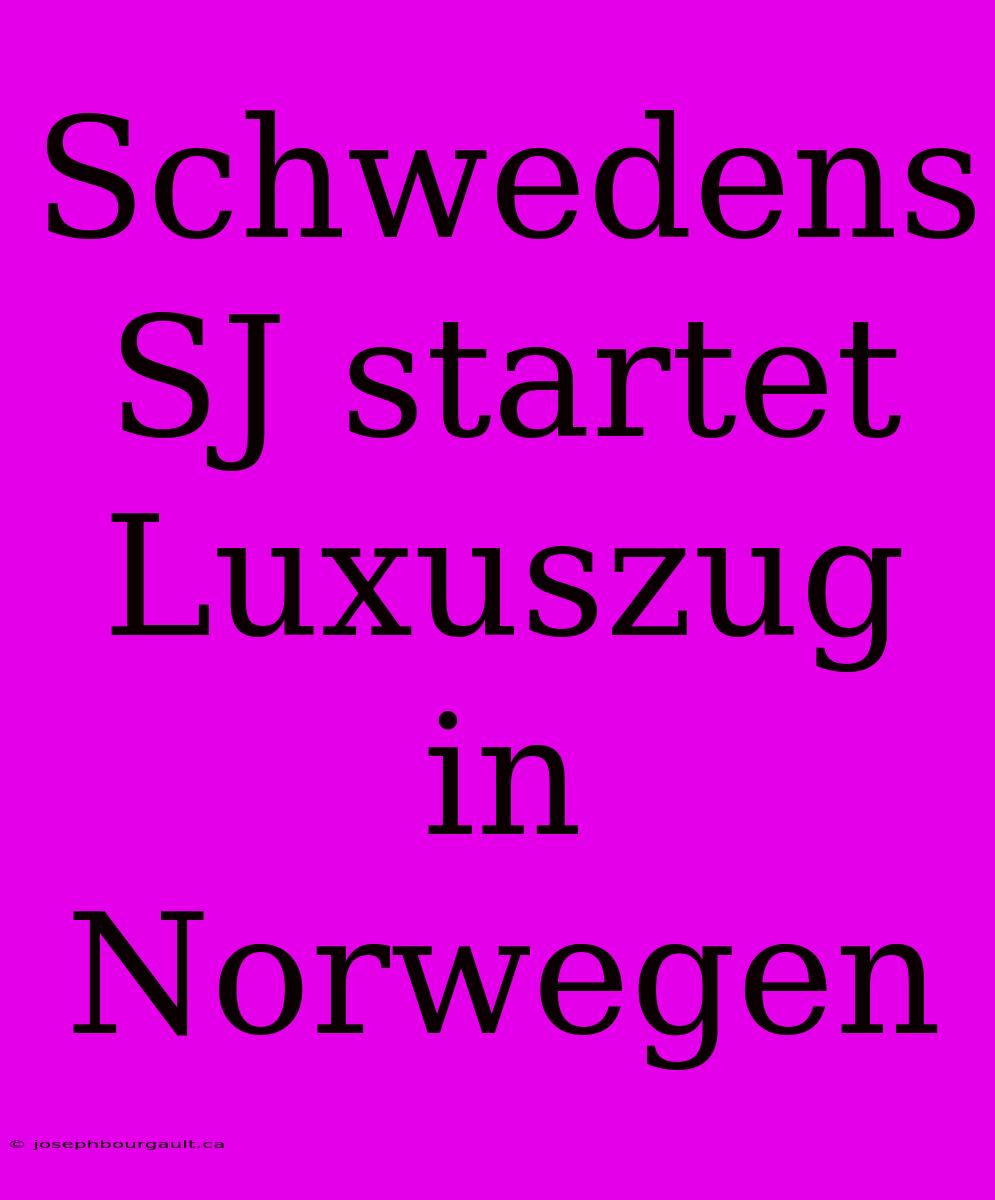 Schwedens SJ startet Luxuszug in Norwegen

© josephbourgault.ca